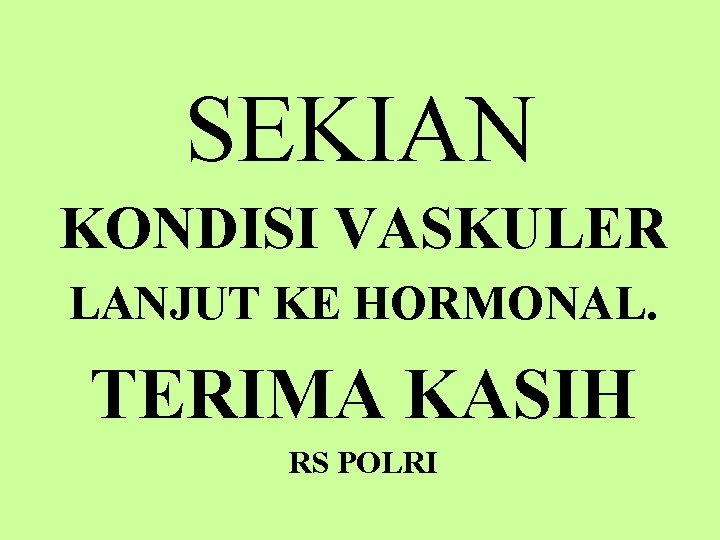 SEKIAN
KONDISI VASKULER
LANJUT KE HORMONAL.
TERIMA KASIH
RS POLRI